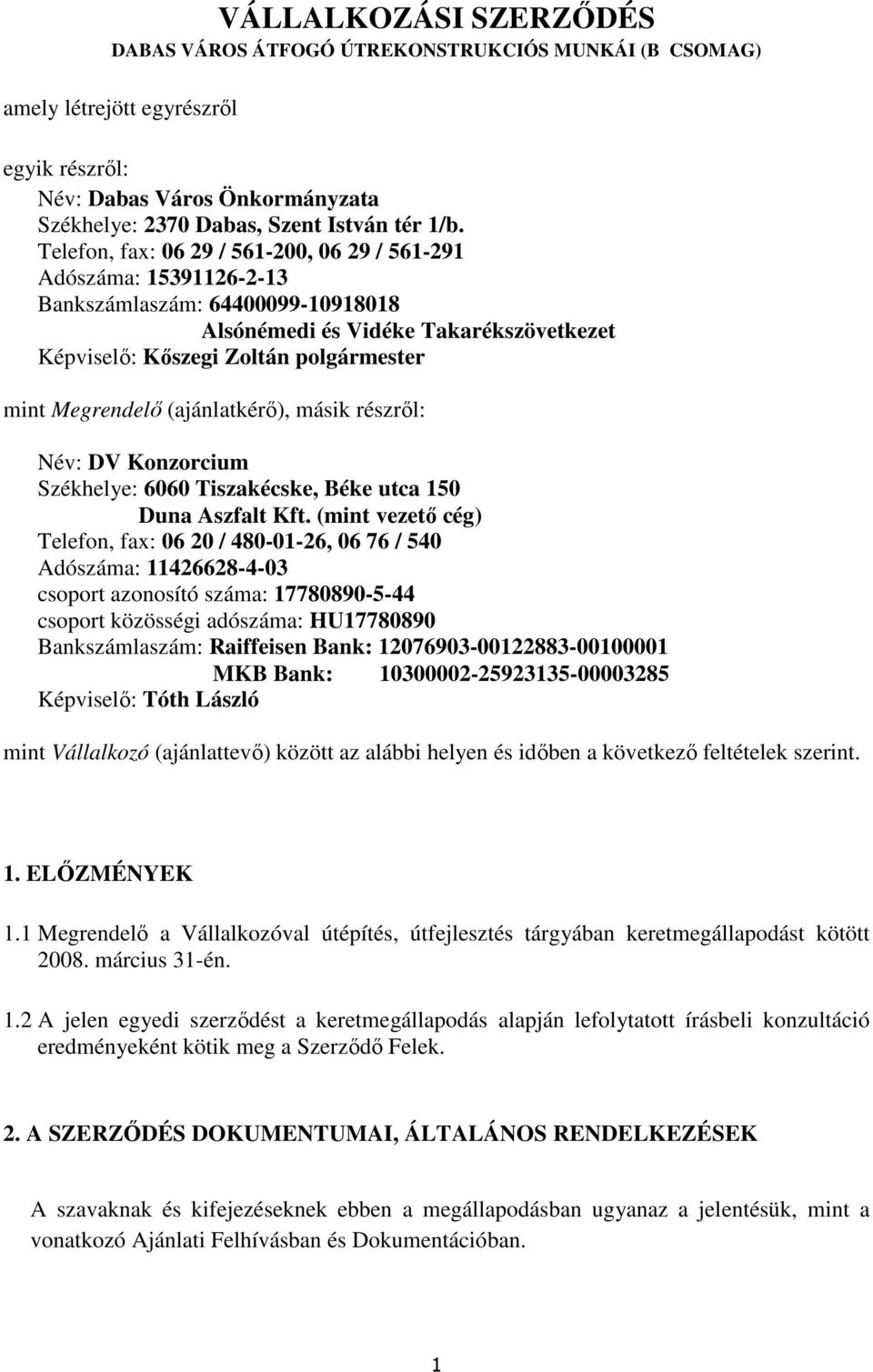 VÁLLALKOZÁSI SZERZŐDÉS
DABAS VÁROS ÁTFOGÓ ÚTREKONSTRUKCIÓS MUNKÁI (B CSOMAG)

amely létrejött egyrészről

egyik részről:
Név: Dabas Város Önkormányzata
Székhelye: 2370 Dabas, Szent István tér 1/b.
Telefon, fax: 06 29 / 561-200, 06 29 / 561-291
Adószáma: 15391126-2-13
Bankszámlaszám: 64400099-10918018
Alsónémedi és Vidéke Takarékszövetkezet
Képviselő: Kőszegi Zoltán polgármester

mint Megrendelő (ajánlatkérő), másik részről:

Név: DV Konzorcium
Székhelye: 6060 Tiszakécske, Béke utca 150
Duna Aszfalt Kft. (mint vezető cég)
Telefon, fax: 06 20 / 480-01-26, 06 76 / 540
Adószáma: 11426628-4-03
csoport azonosító száma: 17780890-5-44
csoport közösségi adószáma: HU17780890
Bankszámlaszám: Raiffeisen Bank: 12076903-00122883-00100001
MKB Bank: 10300002-25923135-00003285
Képviselő: Tóth László

mint Vállalkozó (ajánlattevő) között az alábbi helyen és időben a következő feltételek szerint.

1. ELŐZMÉNYEK

1.1 Megrendelő a Vállalkozóval útépítés, útfejlesztés tárgyában keretmegállapodást kötött 2008. március 31-én.

1.2 A jelen egyedi szerződést a keretmegállapodás alapján lefolytatott írásbeli konzultáció eredményeként kötik meg a Szerződő Felek.

2. A SZERZŐDÉS DOKUMENTUMAI, ÁLTALÁNOS RENDELKEZÉSEK

A szavaknak és kifejezéseknek ebben a megállapodásban ugyanaz a jelentésük, mint a vonatkozó Ajánlati Felhívásban és Dokumentációban.

1